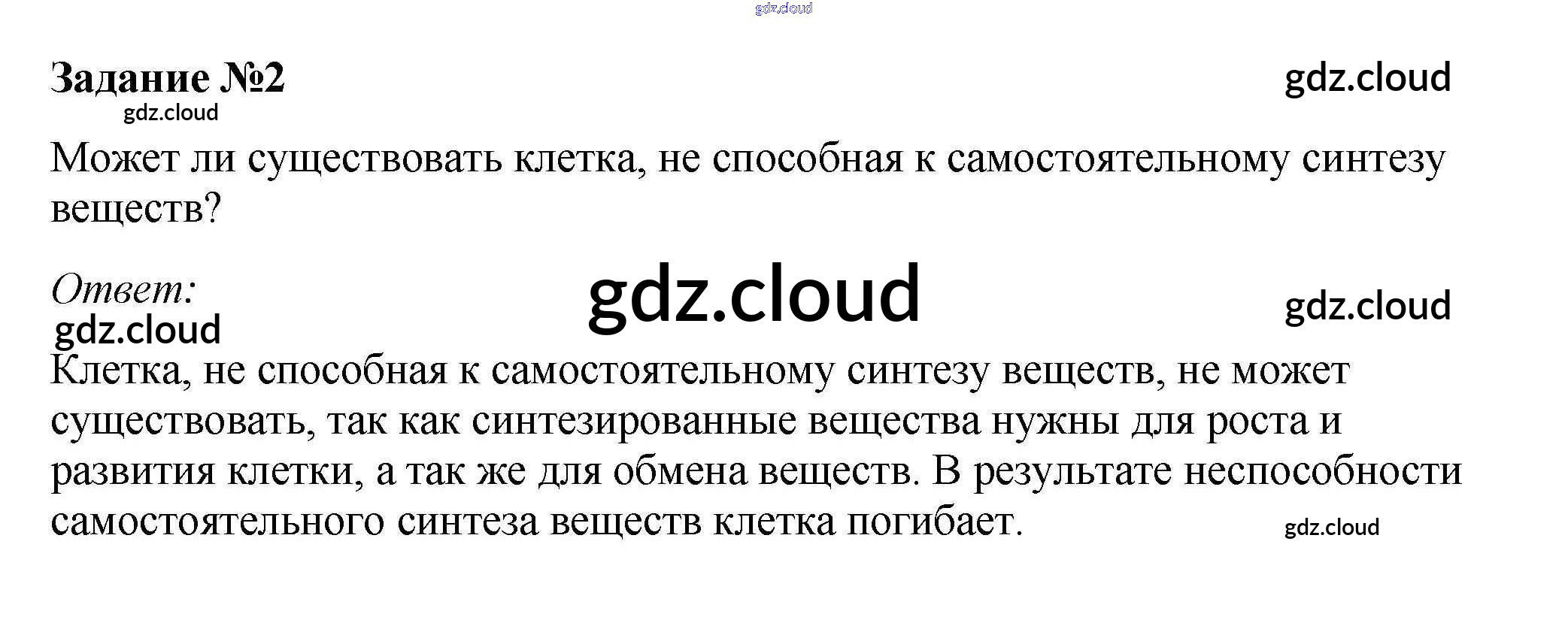 Задание №2

Может ли существовать клетка, не способная к самостоятельному синтезу веществ?

Ответ:

Клетка, не способная к самостоятельному синтезу веществ, не может существовать, так как синтезированные вещества нужны для роста и развития клетки, а так же для обмена веществ. В результате неспособности самостоятельного синтеза веществ клетка погибает.

gdz.cloud